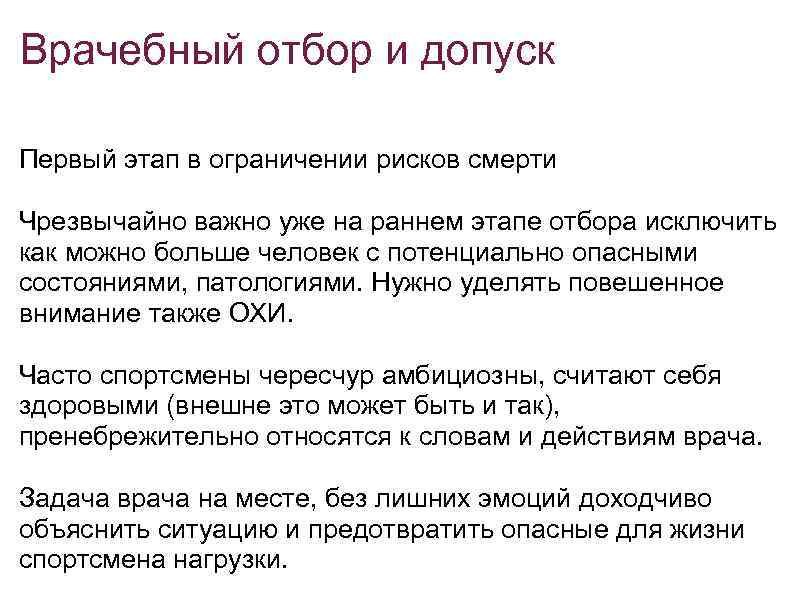 Врачебный отбор и допуск

Первый этап в ограничении рисков смерти

Чрезвычайно важно уже на раннем этапе отбора исключить как можно больше человек с потенциально опасными состояниями, патологиями. Нужно уделять повешенное внимание также ОХИ.

Часто спортсмены чересчур амбициозны, считают себя здоровыми (внешне это может быть и так), пренебрежительно относятся к словам и действиям врача.

Задача врача на месте, без лишних эмоций доходчиво объяснить ситуацию и предотвратить опасные для жизни спортсмена нагрузки.